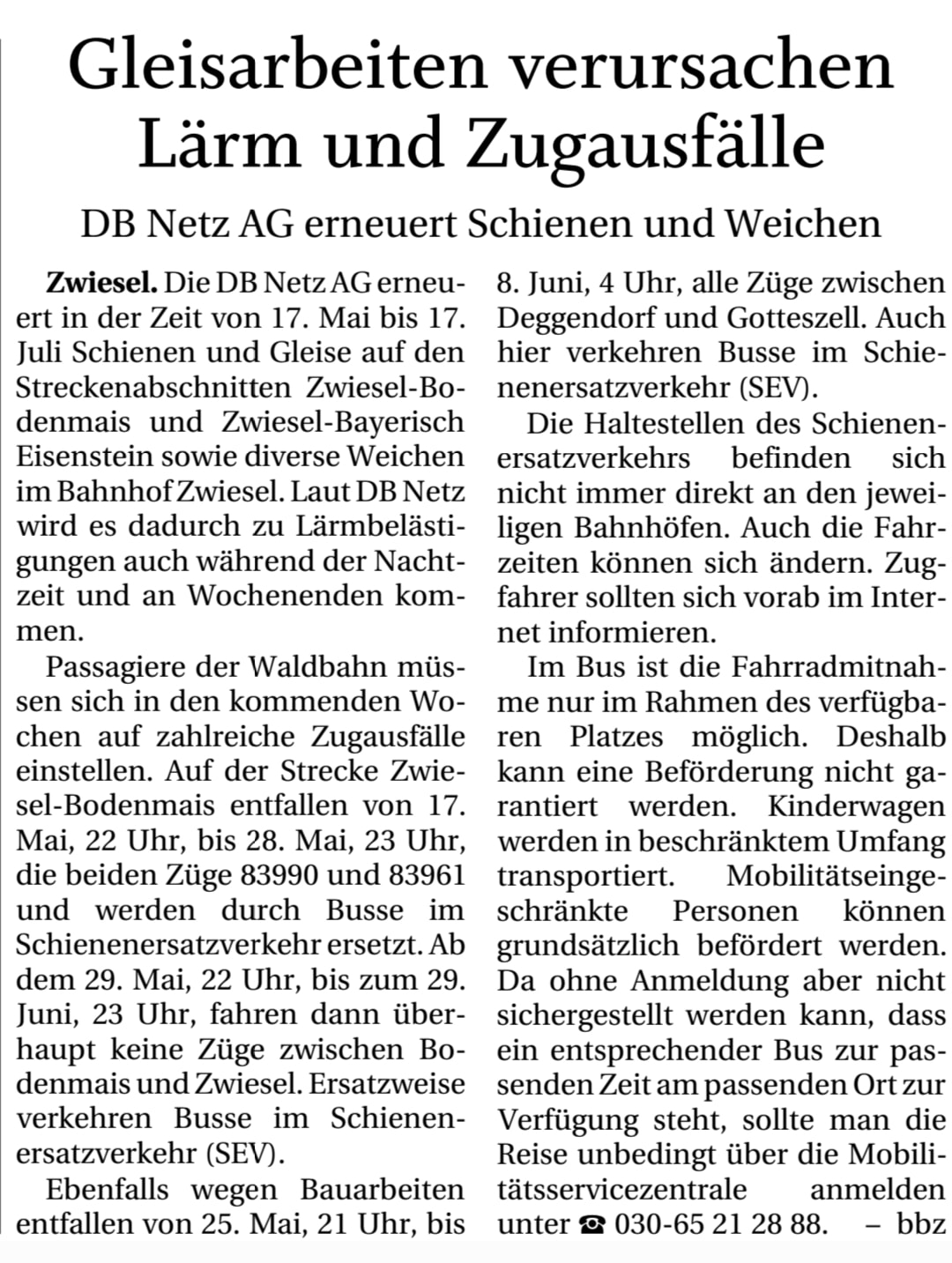 Gleisarbeiten verursachen Lärm und Zugausfälle

DB Netz AG erneuert Schienen und Weichen

Zwiesel. Die DB Netz AG erneuert in der Zeit von 17. Mai bis 17. Juli Schienen und Gleise auf den Streckenabschnitten Zwiesel-Bodenmais und Zwiesel-Bayerisch Eisenstein sowie diverse Weichen im Bahnhof Zwiesel. Laut DB Netz wird es dadurch zu Lärmbelästigungen auch während der Nachtzeit und an Wochenenden kommen.

Passagiere der Waldbahn müssen sich in den kommenden Wochen auf zahlreiche Zugausfälle einstellen. Auf der Strecke Zwiesel-Bodenmais entfallen von 17. Mai, 22 Uhr, bis 28. Mai, 23 Uhr, die beiden Züge 83990 und 83961 und werden durch Busse im Schienenersatzverkehr ersetzt. Ab dem 29. Mai, 22 Uhr, bis zum 29. Juni, 23 Uhr, fahren dann überhaupt keine Züge zwischen Bodenmais und Zwiesel. Ersatzweise verkehren Busse im Schienenersatzverkehr (SEV).

Ebenfalls wegen Bauarbeiten entfallen von 25. Mai, 21 Uhr, bis 8. Juni, 4 Uhr, alle Züge zwischen Deggendorf und Gotteszell. Auch hier verkehren Busse im Schienenersatzverkehr (SEV).

Die Haltestellen des Schienenersatzverkehrs befinden sich nicht immer direkt an den jeweiligen Bahnhöfen. Auch die Fahrzeiten können sich ändern. Zugfahrer sollten sich vorab im Internet informieren.

Im Bus ist die Fahrradmitnahme nur im Rahmen des verfügbaren Platzes möglich. Deshalb kann eine Beförderung nicht garantiert werden. Kinderwagen werden in beschränktem Umfang transportiert. Mobilitätseingeschränkte Personen können grundsätzlich befördert werden. Da ohne Anmeldung aber nicht sichergestellt werden kann, dass ein entsprechender Bus zur passenden Zeit am passenden Ort zur Verfügung steht, sollte man die Reise unbedingt über die Mobilitätsservicezentrale anmelden unter ☎ 030-65 21 28 88. – bbz